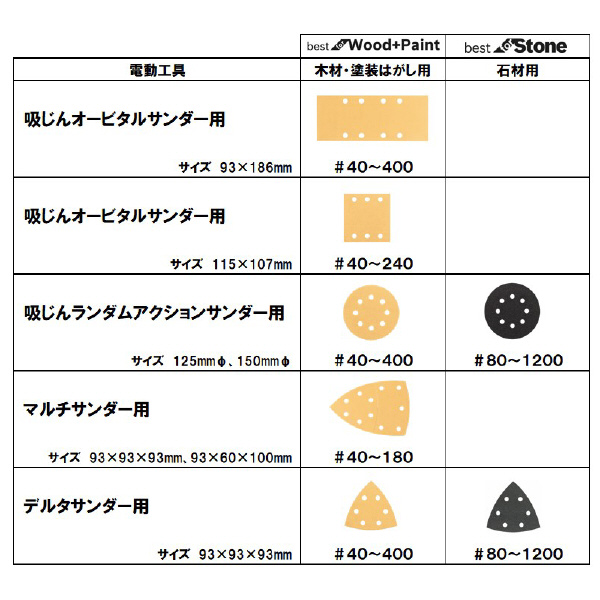 | | best for Wood+Paint | best for Stone |
|---|---|---|
| 電動工具 | 木材・塗装はがし用 | 石材用 |
| 吸じんオービタルサンダー用 サイズ 93×186mm | ＃40～400 | |
| 吸じんオービタルサンダー用 サイズ 115×107mm | ＃40～240 | |
| 吸じんランダムアクションサンダー用 サイズ 125mmφ、150mmφ | ＃40～400 | ＃80～1200 |
| マルチサンダー用 サイズ 93×93×93mm、93×60×100mm | ＃40～180 | |
| デルタサンダー用 サイズ 93×93×93mm | ＃40～400 | ＃80～1200 |